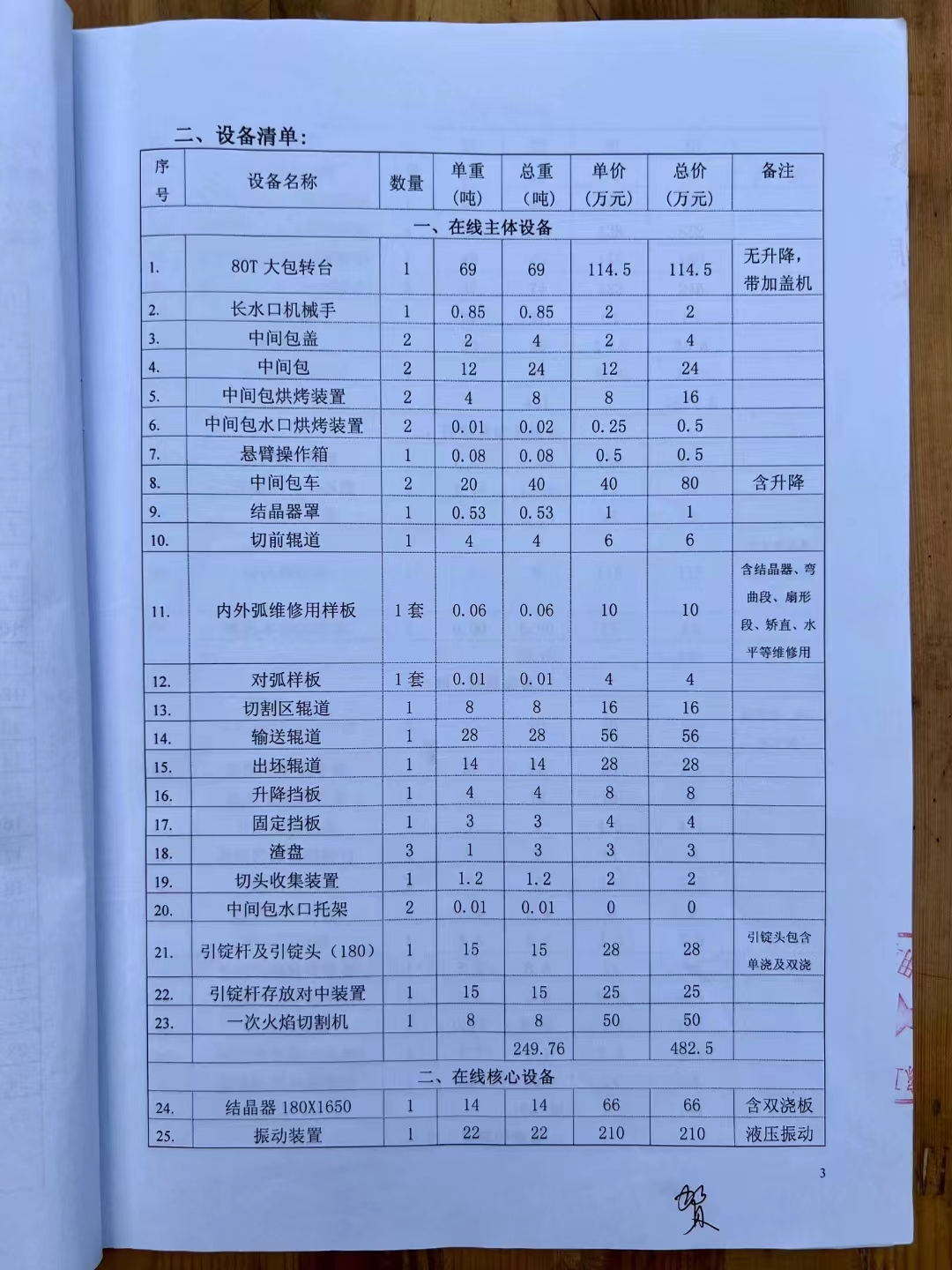 二、设备清单：

| 序号 | 设备名称 | 数量 | 单重（吨） | 总重（吨） | 单价（万元） | 总价（万元） | 备注 |
|---|---|---|---|---|---|---|---|
| 一、在线主体设备 | | | | | | | |
| 1. | 80T 大包转台 | 1 | 69 | 69 | 114.5 | 114.5 | 无升降，带加盖机 |
| 2. | 长水口机械手 | 1 | 0.85 | 0.85 | 2 | 2 | |
| 3. | 中间包盖 | 2 | 2 | 4 | 2 | 4 | |
| 4. | 中间包 | 2 | 12 | 24 | 12 | 24 | |
| 5. | 中间包烘烤装置 | 2 | 4 | 8 | 8 | 16 | |
| 6. | 中间包水口烘烤装置 | 2 | 0.01 | 0.02 | 0.25 | 0.5 | |
| 7. | 悬臂操作箱 | 1 | 0.08 | 0.08 | 0.5 | 0.5 | |
| 8. | 中间包车 | 2 | 20 | 40 | 40 | 80 | 含升降 |
| 9. | 结晶器罩 | 1 | 0.53 | 0.53 | 1 | 1 | |
| 10. | 切前辊道 | 1 | 4 | 4 | 6 | 6 | |
| 11. | 内外弧维修用样板 | 1 套 | 0.06 | 0.06 | 10 | 10 | 含结晶器、弯曲段、扇形段、矫直、水平等维修用 |
| 12. | 对弧样板 | 1 套 | 0.01 | 0.01 | 4 | 4 | |
| 13. | 切割区辊道 | 1 | 8 | 8 | 16 | 16 | |
| 14. | 输送辊道 | 1 | 28 | 28 | 56 | 56 | |
| 15. | 出坯辊道 | 1 | 14 | 14 | 28 | 28 | |
| 16. | 升降挡板 | 1 | 4 | 4 | 8 | 8 | |
| 17. | 固定挡板 | 1 | 3 | 3 | 4 | 4 | |
| 18. | 渣盘 | 3 | 1 | 3 | 3 | 3 | |
| 19. | 切头收集装置 | 1 | 1.2 | 1.2 | 2 | 2 | |
| 20. | 中间包水口托架 | 2 | 0.01 | 0.01 | 0 | 0 | |
| 21. | 引锭杆及引锭头（180） | 1 | 15 | 15 | 28 | 28 | 引锭头包含单浇及双浇 |
| 22. | 引锭杆存放对中装置 | 1 | 15 | 15 | 25 | 25 | |
| 23. | 一次火焰切割机 | 1 | 8 | 8 | 50 | 50 | |
| | | | | 249.76 | | 482.5 | |
| 二、在线核心设备 | | | | | | | |
| 24. | 结晶器 180X1650 | 1 | 14 | 14 | 66 | 66 | 含双浇板 |
| 25. | 振动装置 | 1 | 22 | 22 | 210 | 210 | 液压振动 |

3

贺